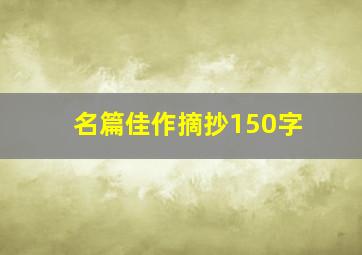 名篇佳作摘抄150字